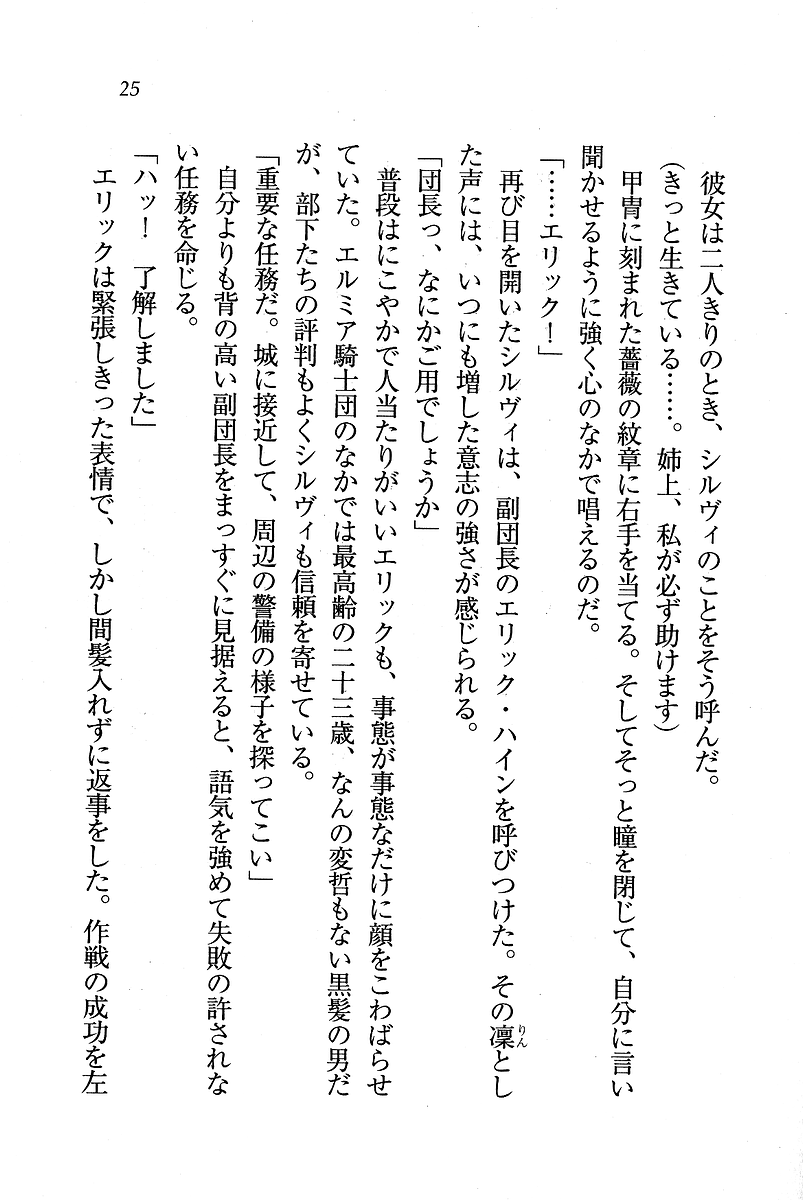 25

彼女は二人きりのとき、シルヴィのことをそう呼んだ。

(きっと生きている……。姉上、私が必ず助けます)

甲冑に刻まれた薔薇の紋章に右手を当てる。そしてそっと瞳を閉じて、自分に言い聞かせるように強く心のなかで唱えるのだ。

「……エリック!」

再び目を開いたシルヴィは、副団長のエリック・ハインを呼びつけた。その凛(りん)とした声には、いつにも増した意志の強さが感じられる。

「団長っ、なにかご用でしょうか」

普段はにこやかで人当たりがいいエリックも、事態が事態なだけに顔をこわばらせていた。エルミア騎士団のなかでは最高齢の二十三歳、なんの変哲もない黒髪の男だが、部下たちの評判もよくシルヴィも信頼を寄せている。

「重要な任務だ。城に接近して、周辺の警備の様子を探ってこい」

自分よりも背の高い副団長をまっすぐに見据えると、語気を強めて失敗の許されない任務を命じる。

「ハッ! 了解しました」

エリックは緊張しきった表情で、しかし間髪入れずに返事をした。作戦の成功を左